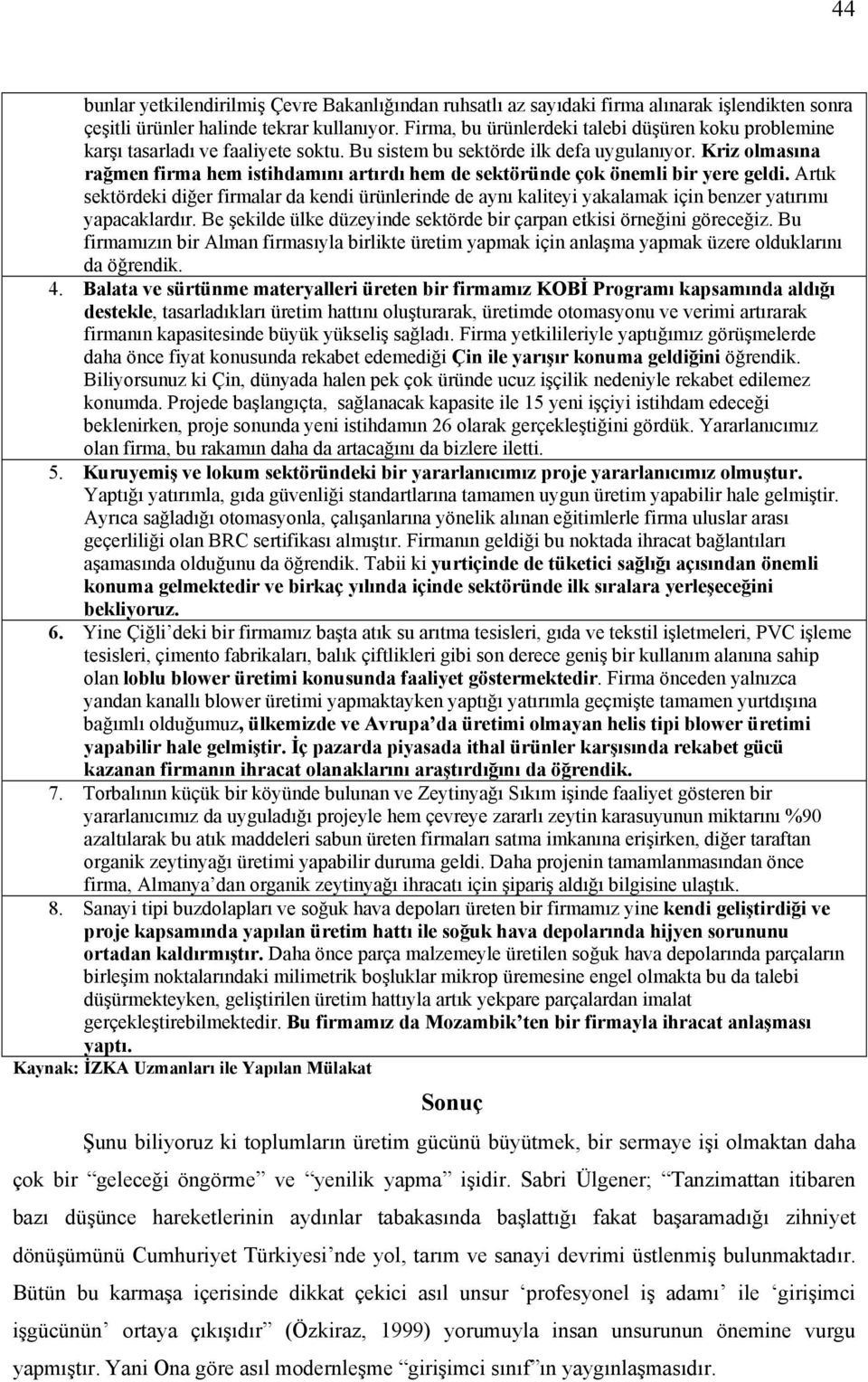 44

bunlar yetkilendirilmiş Çevre Bakanlığından ruhsatlı az sayıdaki firma alınarak işlendikten sonra çeşitli ürünler halinde tekrar kullanıyor. Firma, bu ürünlerdeki talebi düşüren koku problemine karşı tasarladı ve faaliyete soktu. Bu sistem bu sektörde ilk defa uygulanıyor. Kriz olmasına rağmen firma hem istihdamını artırdı hem de sektöründe çok önemli bir yere geldi. Artık sektördeki diğer firmalar da kendi ürünlerinde de aynı kaliteyi yakalamak için benzer yatırımı yapacaklardır. Be şekilde ülke düzeyinde sektörde bir çarpan etkisi örneğini göreceğiz. Bu firmamızın bir Alman firmasıyla birlikte üretim yapmak için anlaşma yapmak üzere olduklarını da öğrendik.

4. Balata ve sürtünme materyalleri üreten bir firmamız KOBİ Programı kapsamında aldığı destekle, tasarladıkları üretim hattını oluşturarak, üretimde otomasyonu ve verimi artırarak firmanın kapasitesinde büyük yükseliş sağladı. Firma yetkilileriyle yaptığımız görüşmelerde daha önce fiyat konusunda rekabet edemediği Çin ile yarışır konuma geldiğini öğrendik. Biliyorsunuz ki Çin, dünyada halen pek çok üründe ucuz işçilik nedeniyle rekabet edilemez konumda. Projede başlangıçta, sağlanacak kapasite ile 15 yeni işçiyi istihdam edeceği beklenirken, proje sonunda yeni istihdamın 26 olarak gerçekleştiğini gördük. Yararlanıcımız olan firma, bu rakamın daha da artacağını da bizlere iletti.

5. Kuruyemiş ve lokum sektöründeki bir yararlanıcımız proje yararlanıcımız olmuştur. Yaptığı yatırımla, gıda güvenliği standartlarına tamamen uygun üretim yapabilir hale gelmiştir. Ayrıca sağladığı otomasyonla, çalışanlarına yönelik alınan eğitimlerle firma uluslar arası geçerliliği olan BRC sertifikası almıştır. Firmanın geldiği bu noktada ihracat bağlantıları aşamasında olduğunu da öğrendik. Tabii ki yurtiçinde de tüketici sağlığı açısından önemli konuma gelmektedir ve birkaç yılında içinde sektöründe ilk sıralara yerleşeceğini bekliyoruz.

6. Yine Çiğli’deki bir firmamız başta atık su arıtma tesisleri, gıda ve tekstil işletmeleri, PVC işleme tesisleri, çimento fabrikaları, balık çiftlikleri gibi son derece geniş bir kullanım alanına sahip olan loblu blower üretimi konusunda faaliyet göstermektedir. Firma önceden yalnızca yandan kanallı blower üretimi yapmaktayken yaptığı yatırımla geçmişte tamamen yurtdışına bağımlı olduğumuz, ülkemizde ve Avrupa’da üretimi olmayan helis tipi blower üretimi yapabilir hale gelmiştir. İç pazarda piyasada ithal ürünler karşısında rekabet gücü kazanan firmanın ihracat olanaklarını araştırdığını da öğrendik.

7. Torbalının küçük bir köyünde bulunan ve Zeytinyağı Sıkım işinde faaliyet gösteren bir yararlanıcımız da uyguladığı projeyle hem çevreye zararlı zeytin karasuyunun miktarını %90 azaltılarak bu atık maddeleri sabun üreten firmaları satma imkanına erişirken, diğer taraftan organik zeytinyağı üretimi yapabilir duruma geldi. Daha projenin tamamlanmasından önce firma, Almanya’dan organik zeytinyağı ihracatı için şipariş aldığı bilgisine ulaştık.

8. Sanayi tipi buzdolapları ve soğuk hava depoları üreten bir firmamız yine kendi geliştirdiği ve proje kapsamında yapılan üretim hattı ile soğuk hava depolarında hijyen sorununu ortadan kaldırmıştır. Daha önce parça malzemeyle üretilen soğuk hava depolarında parçaların birleşim noktalarındaki milimetrik boşluklar mikrop üremesine engel olmakta bu da talebi düşürmekteyken, geliştirilen üretim hattıyla artık yekpare parçalardan imalat gerçekleştirebilmektedir. Bu firmamız da Mozambik’ten bir firmayla ihracat anlaşması yaptı.

Kaynak: İZKA Uzmanları ile Yapılan Mülakat

Sonuç

Şunu biliyoruz ki toplumların üretim gücünü büyütmek, bir sermaye işi olmaktan daha çok bir “geleceği öngörme” ve “yenilik yapma” işidir. Sabri Ülgener; “Tanzimattan itibaren bazı düşünce hareketlerinin aydınlar tabakasında başlattığı fakat başaramadığı zihniyet dönüşümünü Cumhuriyet Türkiyesi’nde yol, tarım ve sanayi devrimi üstlenmiş bulunmaktadır. Bütün bu karmaşa içerisinde dikkat çekici asıl unsur ‘profesyonel iş adamı’ ile ‘girişimci işgücünün’ ortaya çıkışıdır” (Özkiraz, 1999) yorumuyla insan unsurunun önemine vurgu yapmıştır. Yani Ona göre asıl modernleşme “girişimci sınıf”ın yaygınlaşmasıdır.